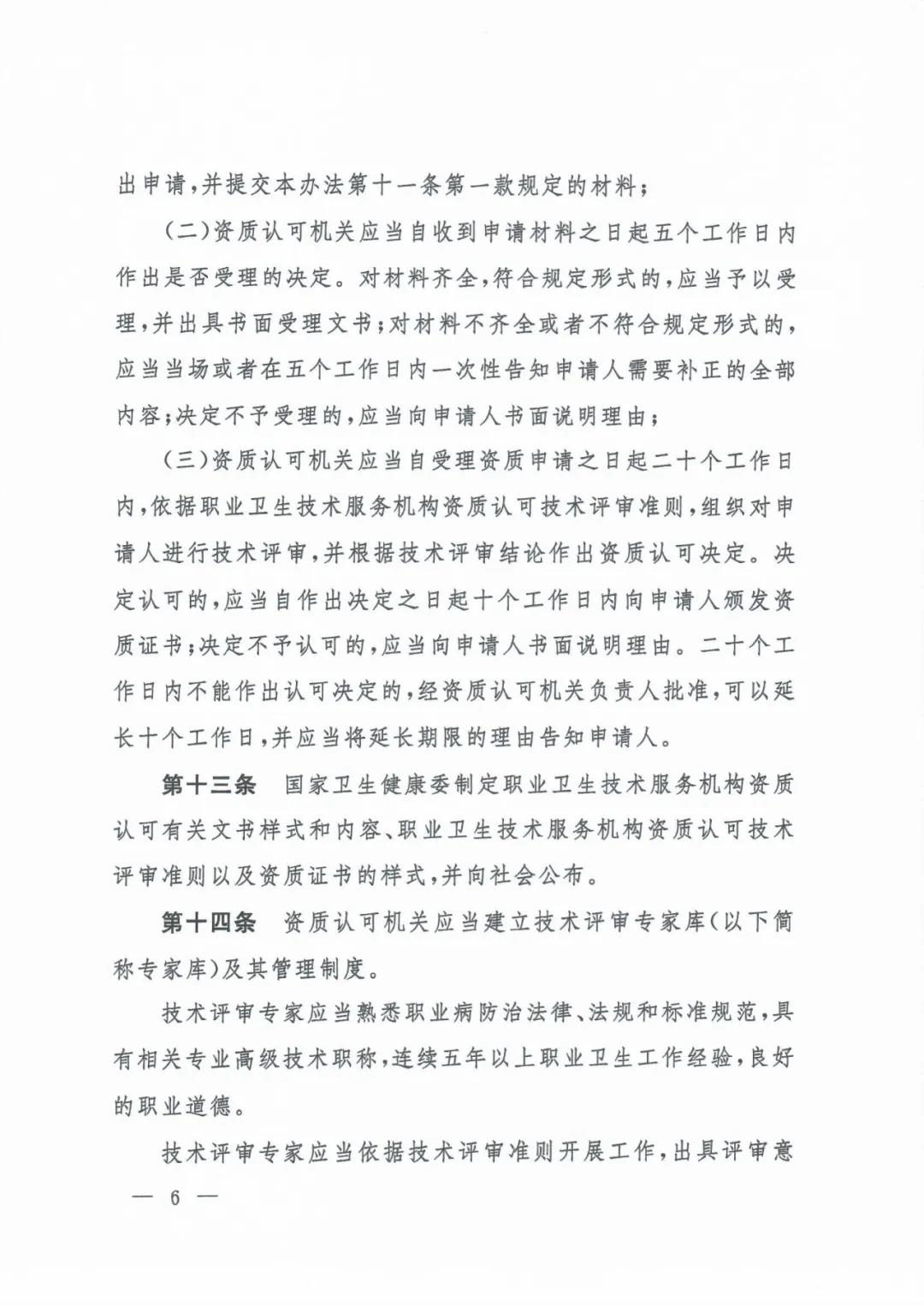 出申请，并提交本办法第十一条第一款规定的材料；

（二）资质认可机关应当自收到申请材料之日起五个工作日内作出是否受理的决定。对材料齐全，符合规定形式的，应当予以受理，并出具书面受理文书；对材料不齐全或者不符合规定形式的，应当当场或者在五个工作日内一次性告知申请人需要补正的全部内容；决定不予受理的，应当向申请人书面说明理由；

（三）资质认可机关应当自受理资质申请之日起二十个工作日内，依据职业卫生技术服务机构资质认可技术评审准则，组织对申请人进行技术评审，并根据技术评审结论作出资质认可决定。决定认可的，应当自作出决定之日起十个工作日内向申请人颁发资质证书；决定不予认可的，应当向申请人书面说明理由。二十个工作日内不能作出认可决定的，经资质认可机关负责人批准，可以延长十个工作日，并应当将延长期限的理由告知申请人。

第十三条　国家卫生健康委制定职业卫生技术服务机构资质认可有关文书样式和内容、职业卫生技术服务机构资质认可技术评审准则以及资质证书的样式，并向社会公布。

第十四条　资质认可机关应当建立技术评审专家库（以下简称专家库）及其管理制度。

技术评审专家应当熟悉职业病防治法律、法规和标准规范，具有相关专业高级技术职称，连续五年以上职业卫生工作经验，良好的职业道德。

技术评审专家应当依据技术评审准则开展工作，出具评审意

— 6 —